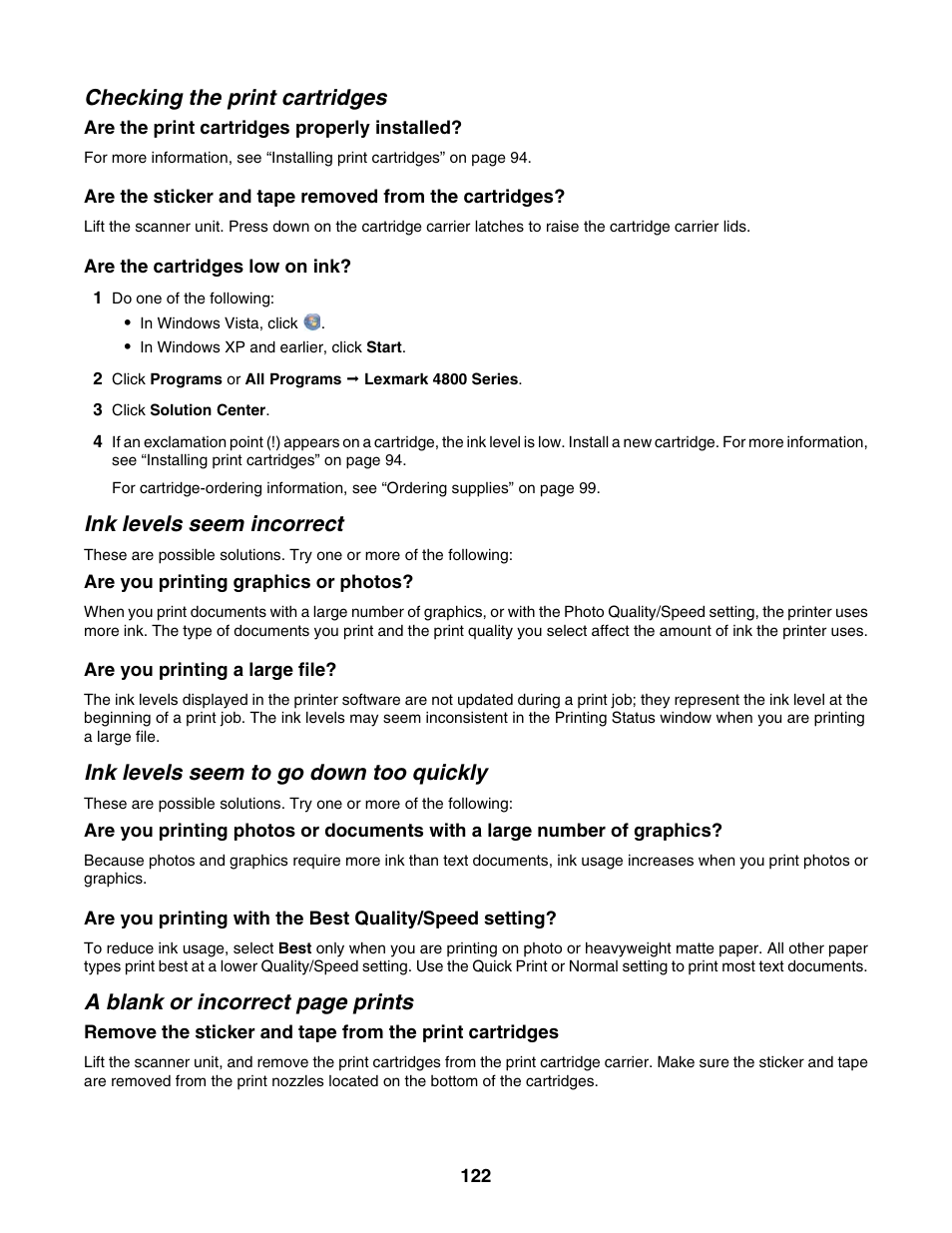 Checking the print cartridges

Are the print cartridges properly installed?

For more information, see “Installing print cartridges” on page 94.

Are the sticker and tape removed from the cartridges?

Lift the scanner unit. Press down on the cartridge carrier latches to raise the cartridge carrier lids.

Are the cartridges low on ink?

1 Do one of the following:

• In Windows Vista, click .
• In Windows XP and earlier, click Start.

2 Click Programs or All Programs → Lexmark 4800 Series.

3 Click Solution Center.

4 If an exclamation point (!) appears on a cartridge, the ink level is low. Install a new cartridge. For more information, see “Installing print cartridges” on page 94.

For cartridge-ordering information, see “Ordering supplies” on page 99.

Ink levels seem incorrect

These are possible solutions. Try one or more of the following:

Are you printing graphics or photos?

When you print documents with a large number of graphics, or with the Photo Quality/Speed setting, the printer uses more ink. The type of documents you print and the print quality you select affect the amount of ink the printer uses.

Are you printing a large file?

The ink levels displayed in the printer software are not updated during a print job; they represent the ink level at the beginning of a print job. The ink levels may seem inconsistent in the Printing Status window when you are printing a large file.

Ink levels seem to go down too quickly

These are possible solutions. Try one or more of the following:

Are you printing photos or documents with a large number of graphics?

Because photos and graphics require more ink than text documents, ink usage increases when you print photos or graphics.

Are you printing with the Best Quality/Speed setting?

To reduce ink usage, select Best only when you are printing on photo or heavyweight matte paper. All other paper types print best at a lower Quality/Speed setting. Use the Quick Print or Normal setting to print most text documents.

A blank or incorrect page prints

Remove the sticker and tape from the print cartridges

Lift the scanner unit, and remove the print cartridges from the print cartridge carrier. Make sure the sticker and tape are removed from the print nozzles located on the bottom of the cartridges.

122